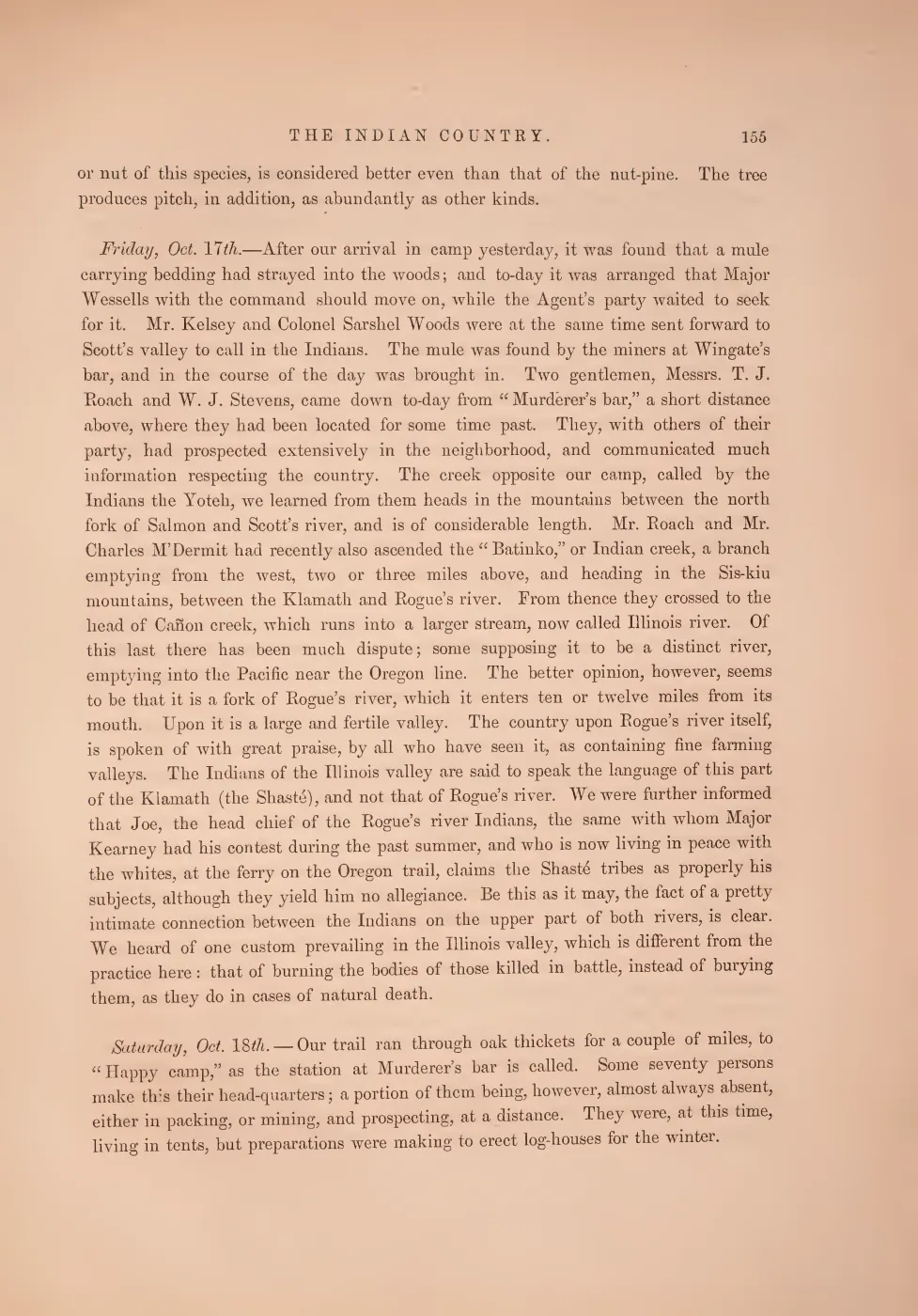 THE INDIAN COUNTRY. 155

or nut of this species, is considered better even than that of the nut-pine. The tree produces pitch, in addition, as abundantly as other kinds.

Friday, Oct. 17th.—After our arrival in camp yesterday, it was found that a mule carrying bedding had strayed into the woods; and to-day it was arranged that Major Wessells with the command should move on, while the Agent's party waited to seek for it. Mr. Kelsey and Colonel Sarshel Woods were at the same time sent forward to Scott's valley to call in the Indians. The mule was found by the miners at Wingate's bar, and in the course of the day was brought in. Two gentlemen, Messrs. T. J. Roach and W. J. Stevens, came down to-day from "Murderer's bar," a short distance above, where they had been located for some time past. They, with others of their party, had prospected extensively in the neighborhood, and communicated much information respecting the country. The creek opposite our camp, called by the Indians the Yoteh, we learned from them heads in the mountains between the north fork of Salmon and Scott's river, and is of considerable length. Mr. Roach and Mr. Charles M'Dermit had recently also ascended the "Batinko," or Indian creek, a branch emptying from the west, two or three miles above, and heading in the Sis-kiu mountains, between the Klamath and Rogue's river. From thence they crossed to the head of Cañon creek, which runs into a larger stream, now called Illinois river. Of this last there has been much dispute; some supposing it to be a distinct river, emptying into the Pacific near the Oregon line. The better opinion, however, seems to be that it is a fork of Rogue's river, which it enters ten or twelve miles from its mouth. Upon it is a large and fertile valley. The country upon Rogue's river itself, is spoken of with great praise, by all who have seen it, as containing fine farming valleys. The Indians of the Illinois valley are said to speak the language of this part of the Klamath (the Shasté), and not that of Rogue's river. We were further informed that Joe, the head chief of the Rogue's river Indians, the same with whom Major Kearney had his contest during the past summer, and who is now living in peace with the whites, at the ferry on the Oregon trail, claims the Shasté tribes as properly his subjects, although they yield him no allegiance. Be this as it may, the fact of a pretty intimate connection between the Indians on the upper part of both rivers, is clear. We heard of one custom prevailing in the Illinois valley, which is different from the practice here: that of burning the bodies of those killed in battle, instead of burying them, as they do in cases of natural death.

Saturday, Oct. 18th.—Our trail ran through oak thickets for a couple of miles, to "Happy camp," as the station at Murderer's bar is called. Some seventy persons make this their head-quarters; a portion of them being, however, almost always absent, either in packing, or mining, and prospecting, at a distance. They were, at this time, living in tents, but preparations were making to erect log-houses for the winter.